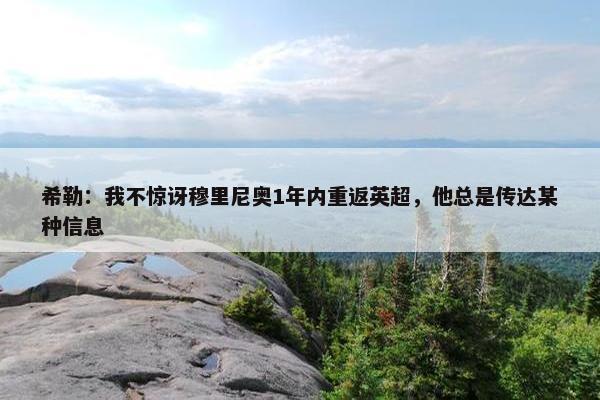 希勒：我不惊讶穆里尼奥1年内重返英超，他总是传达某种信息